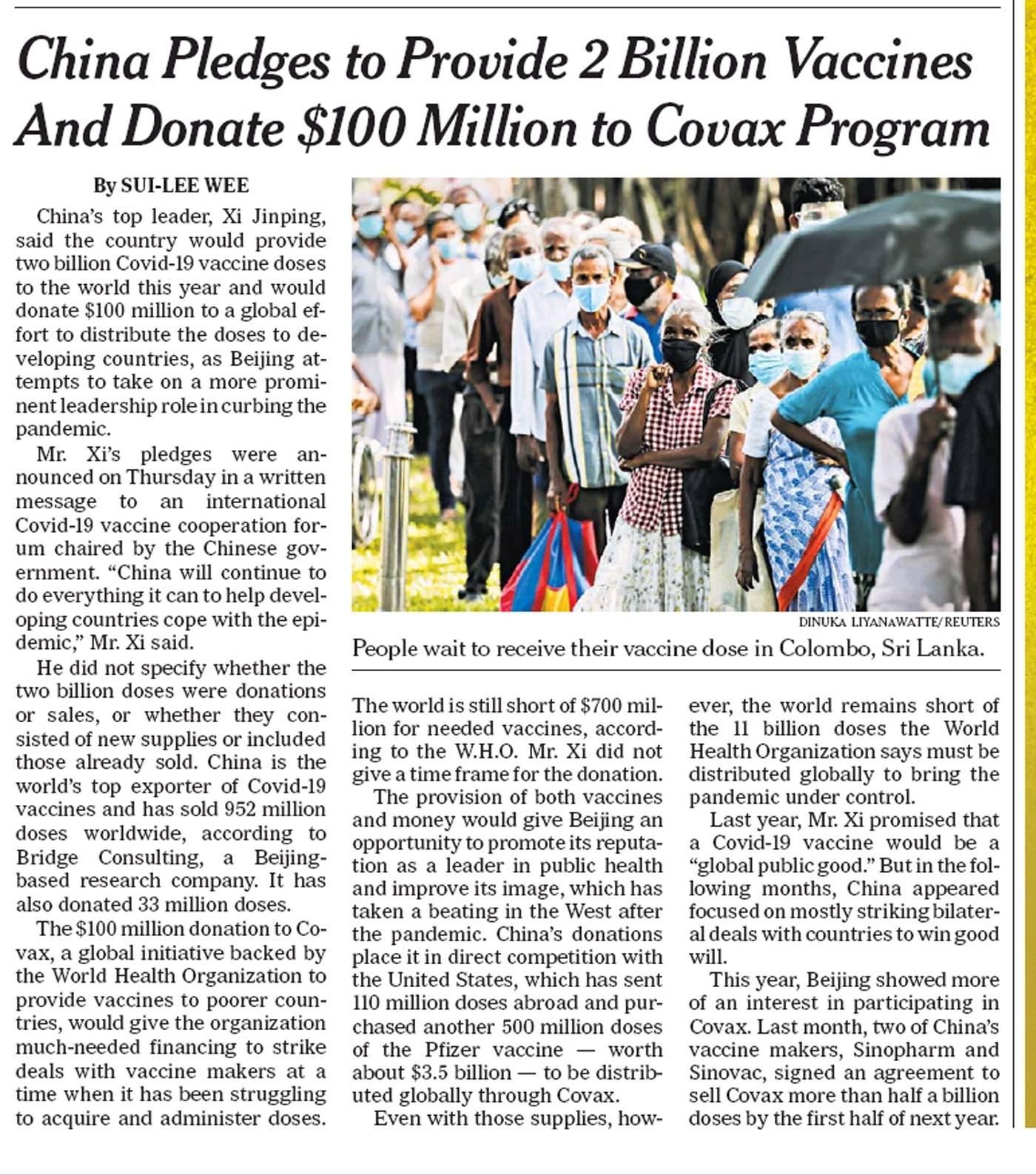 China Pledges to Provide 2 Billion Vaccines And Donate $100 Million to Covax Program

By SUI-LEE WEE

China's top leader, Xi Jinping, said the country would provide two billion Covid-19 vaccine doses to the world this year and would donate $100 million to a global effort to distribute the doses to developing countries, as Beijing attempts to take on a more prominent leadership role in curbing the pandemic.

Mr. Xi's pledges were announced on Thursday in a written message to an international Covid-19 vaccine cooperation forum chaired by the Chinese government. "China will continue to do everything it can to help developing countries cope with the epidemic," Mr. Xi said.

He did not specify whether the two billion doses were donations or sales, or whether they consisted of new supplies or included those already sold. China is the world's top exporter of Covid-19 vaccines and has sold 952 million doses worldwide, according to Bridge Consulting, a Beijing-based research company. It has also donated 33 million doses.

The $100 million donation to Covax, a global initiative backed by the World Health Organization to provide vaccines to poorer countries, would give the organization much-needed financing to strike deals with vaccine makers at a time when it has been struggling to acquire and administer doses.

DINUKA LIYANAWATTE/REUTERS

People wait to receive their vaccine dose in Colombo, Sri Lanka.

The world is still short of $700 million for needed vaccines, according to the W.H.O. Mr. Xi did not give a time frame for the donation.

The provision of both vaccines and money would give Beijing an opportunity to promote its reputation as a leader in public health and improve its image, which has taken a beating in the West after the pandemic. China's donations place it in direct competition with the United States, which has sent 110 million doses abroad and purchased another 500 million doses of the Pfizer vaccine — worth about $3.5 billion — to be distributed globally through Covax.

Even with those supplies, however, the world remains short of the 11 billion doses the World Health Organization says must be distributed globally to bring the pandemic under control.

Last year, Mr. Xi promised that a Covid-19 vaccine would be a "global public good." But in the following months, China appeared focused on mostly striking bilateral deals with countries to win good will.

This year, Beijing showed more of an interest in participating in Covax. Last month, two of China's vaccine makers, Sinopharm and Sinovac, signed an agreement to sell Covax more than half a billion doses by the first half of next year.